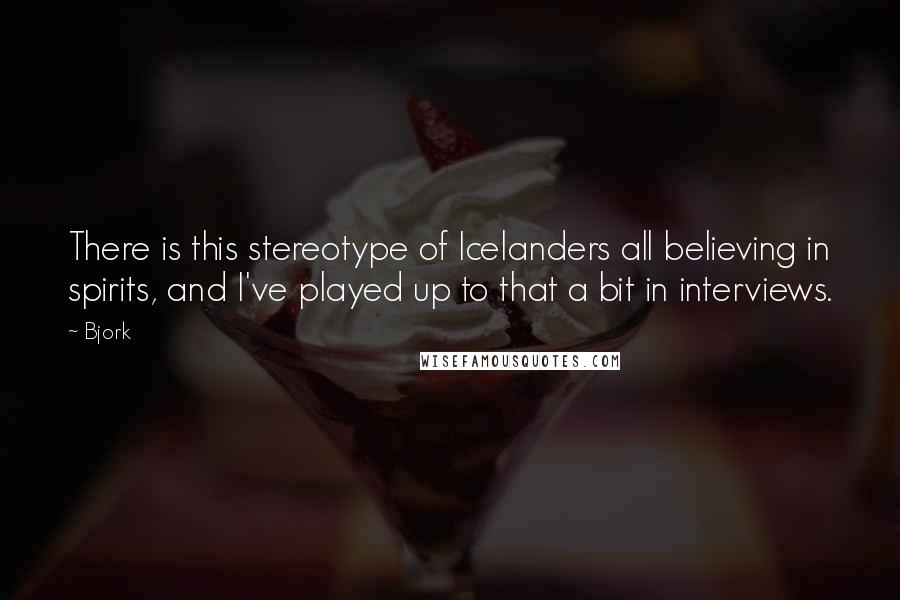 There is this stereotype of Icelanders all believing in spirits, and I've played up to that a bit in interviews.

~ Bjork

WISEFAMOUSQUOTES.COM